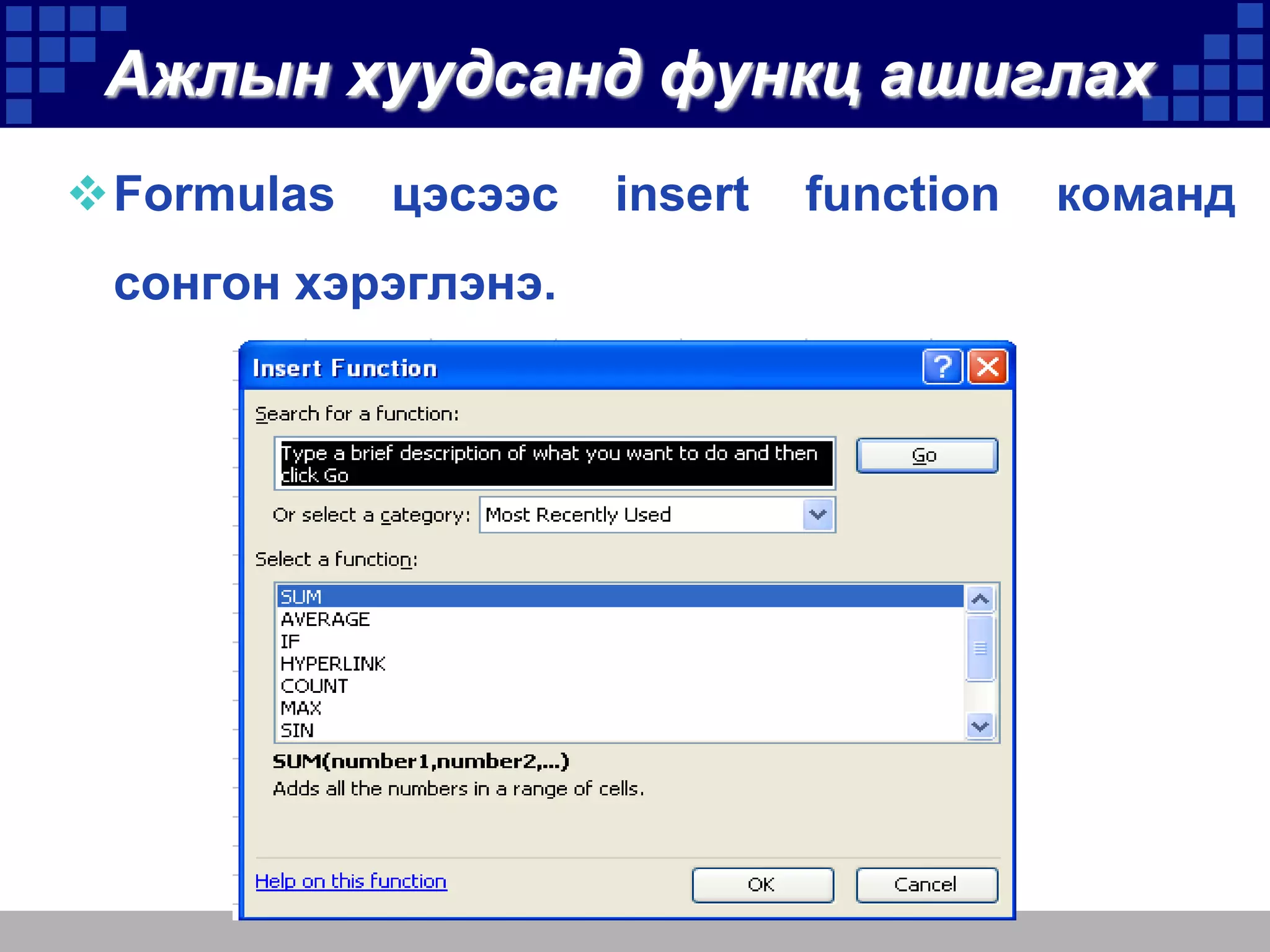 Ажлын хуудсанд функц ашиглах

Formulas цэсээс insert function команд сонгон хэрэглэнэ.

Insert Function

Search for a function:

Type a brief description of what you want to do and then click Go

Go

Or select a category: Most Recently Used

Select a function:

SUM
AVERAGE
IF
HYPERLINK
COUNT
MAX
SIN

SUM(number1,number2,...)
Adds all the numbers in a range of cells.

Help on this function

OK

Cancel